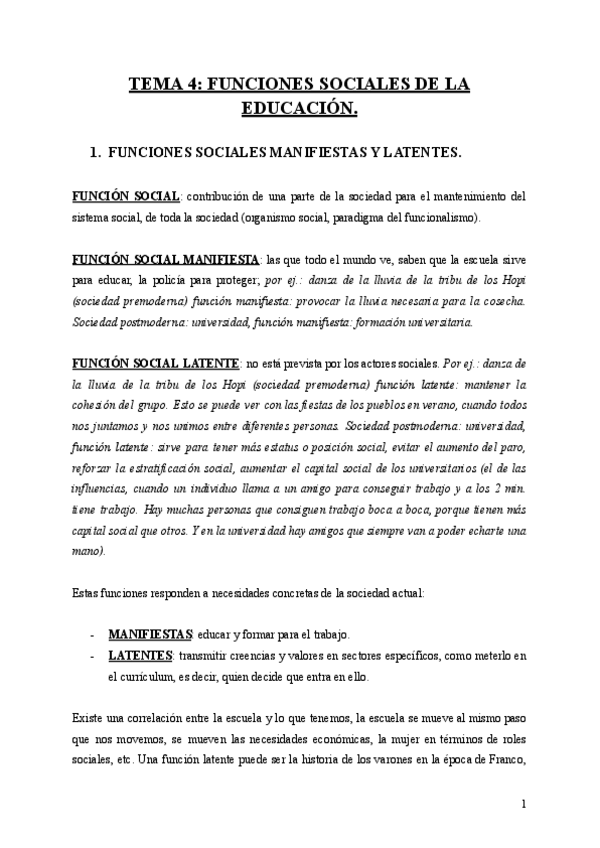 TEMA 4: FUNCIONES SOCIALES DE LA EDUCACIÓN.

1. FUNCIONES SOCIALES MANIFIESTAS Y LATENTES.

FUNCIÓN SOCIAL: contribución de una parte de la sociedad para el mantenimiento del sistema social, de toda la sociedad (organismo social, paradigma del funcionalismo).

FUNCIÓN SOCIAL MANIFIESTA: las que todo el mundo ve, saben que la escuela sirve para educar, la policía para proteger; por ej.: danza de la lluvia de la tribu de los Hopi (sociedad premoderna) función manifiesta: provocar la lluvia necesaria para la cosecha. Sociedad postmoderna: universidad, función manifiesta: formación universitaria.

FUNCIÓN SOCIAL LATENTE: no está prevista por los actores sociales. Por ej.: danza de la lluvia de la tribu de los Hopi (sociedad premoderna) función latente: mantener la cohesión del grupo. Esto se puede ver con las fiestas de los pueblos en verano, cuando todos nos juntamos y nos unimos entre diferentes personas. Sociedad postmoderna: universidad, función latente: sirve para tener más estatus o posición social, evitar el aumento del paro, reforzar la estratificación social, aumentar el capital social de los universitarios (el de las influencias, cuando un individuo llama a un amigo para conseguir trabajo y a los 2 min. tiene trabajo. Hay muchas personas que consiguen trabajo boca a boca, porque tienen más capital social que otros. Y en la universidad hay amigos que siempre van a poder echarte una mano).

Estas funciones responden a necesidades concretas de la sociedad actual:

- MANIFIESTAS: educar y formar para el trabajo.
- LATENTES: transmitir creencias y valores en sectores específicos, como meterlo en el currículum, es decir, quien decide que entra en ello.

Existe una correlación entre la escuela y lo que tenemos, la escuela se mueve al mismo paso que nos movemos, se mueven las necesidades económicas, la mujer en términos de roles sociales, etc. Una función latente puede ser la historia de los varones en la época de Franco,

1